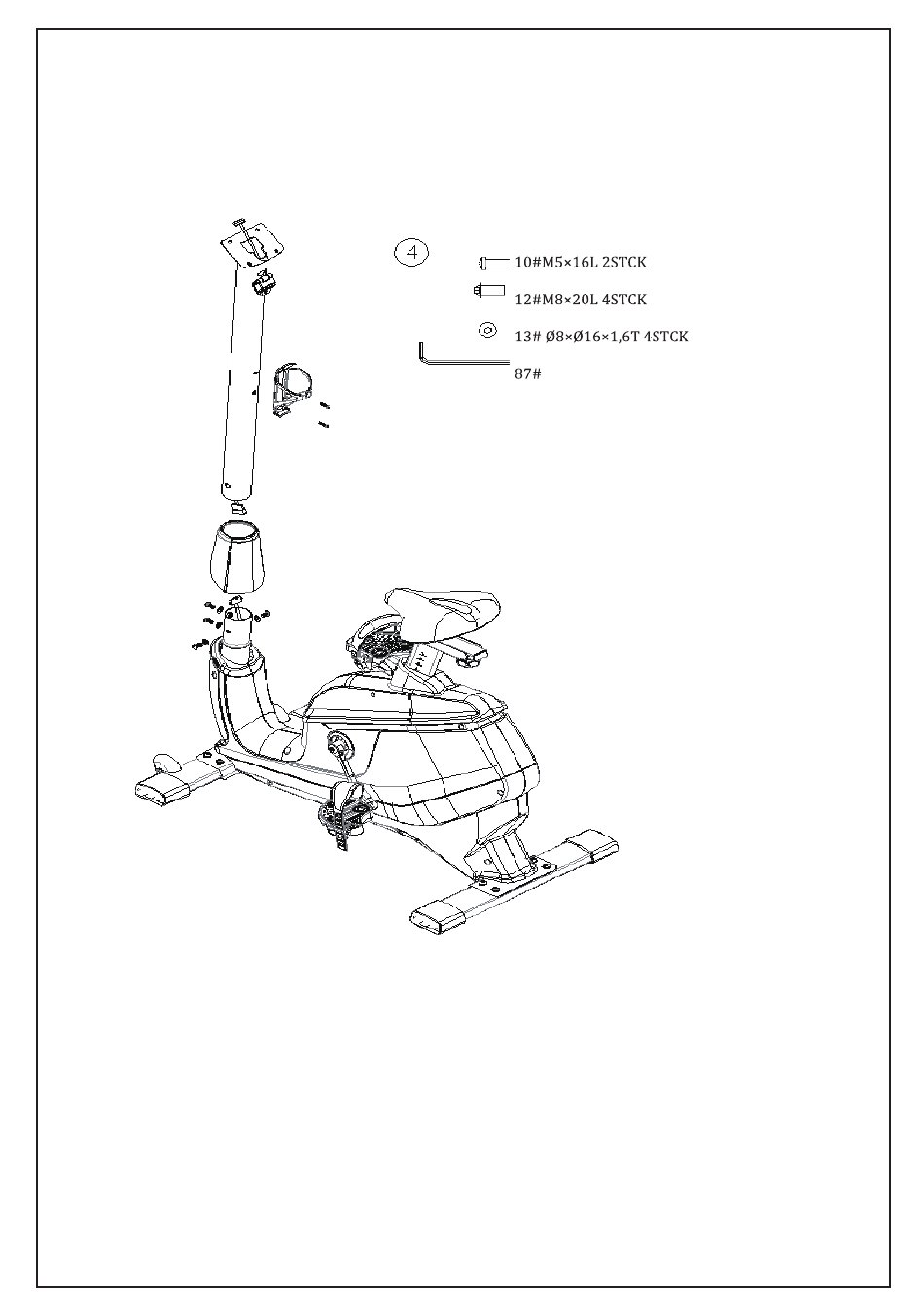 4

10#M5×16L 2STCK

12#M8×20L 4STCK

13# Ø8×Ø16×1,6T 4STCK

87#